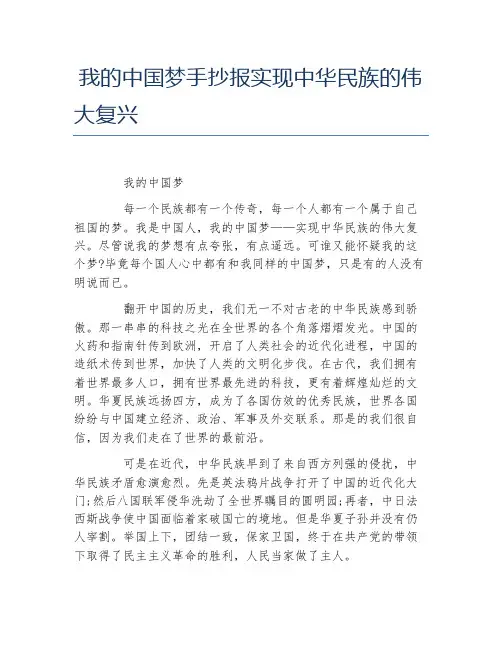 我的中国梦手抄报实现中华民族的伟大复兴

我的中国梦

每一个民族都有一个传奇，每一个人都有一个属于自己祖国的梦。我是中国人，我的中国梦——实现中华民族的伟大复兴。尽管说我的梦想有点夸张，有点遥远。可谁又能怀疑我的这个梦?毕竟每个国人心中都有和我同样的中国梦，只是有的人没有明说而已。

翻开中国的历史，我们无一不对古老的中华民族感到骄傲。那一串串的科技之光在全世界的各个角落熠熠发光。中国的火药和指南针传到欧洲，开启了人类社会的近代化进程，中国的造纸术传到世界，加快了人类的文明化步伐。在古代，我们拥有着世界最多人口，拥有世界最先进的科技，更有着辉煌灿烂的文明。华夏民族远扬四方，成为了各国仿效的优秀民族，世界各国纷纷与中国建立经济、政治、军事及外交联系。那是的我们很自信，因为我们走在了世界的最前沿。

可是在近代，中华民族早到了来自西方列强的侵扰，中华民族矛盾愈演愈烈。先是英法鸦片战争打开了中国的近代化大门;然后八国联军侵华洗劫了全世界瞩目的圆明园;再者，中日法西斯战争使中国面临着家破国亡的境地。但是华夏子孙并没有仍人宰割。举国上下，团结一致，保家卫国，终于在共产党的带领下取得了民主主义革命的胜利，人民当家做了主人。